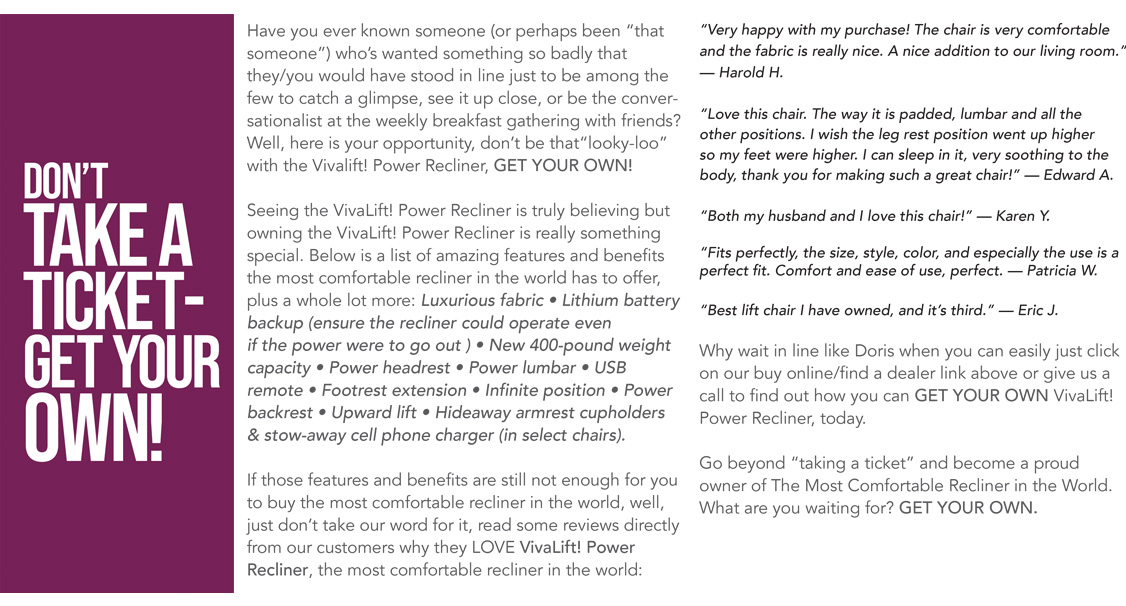 DON'T TAKE A TICKET- GET YOUR OWN!

Have you ever known someone (or perhaps been "that someone") who's wanted something so badly that they/you would have stood in line just to be among the few to catch a glimpse, see it up close, or be the conversationalist at the weekly breakfast gathering with friends? Well, here is your opportunity, don't be that"looky-loo" with the Vivalift! Power Recliner, GET YOUR OWN!

Seeing the VivaLift! Power Recliner is truly believing but owning the VivaLift! Power Recliner is really something special. Below is a list of amazing features and benefits the most comfortable recliner in the world has to offer, plus a whole lot more: Luxurious fabric • Lithium battery backup (ensure the recliner could operate even if the power were to go out ) • New 400-pound weight capacity • Power headrest • Power lumbar • USB remote • Footrest extension • Infinite position • Power backrest • Upward lift • Hideaway armrest cupholders & stow-away cell phone charger (in select chairs).

If those features and benefits are still not enough for you to buy the most comfortable recliner in the world, well, just don't take our word for it, read some reviews directly from our customers why they LOVE VivaLift! Power Recliner, the most comfortable recliner in the world:

"Very happy with my purchase! The chair is very comfortable and the fabric is really nice. A nice addition to our living room." — Harold H.

"Love this chair. The way it is padded, lumbar and all the other positions. I wish the leg rest position went up higher so my feet were higher. I can sleep in it, very soothing to the body, thank you for making such a great chair!" — Edward A.

"Both my husband and I love this chair!" — Karen Y.

"Fits perfectly, the size, style, color, and especially the use is a perfect fit. Comfort and ease of use, perfect. — Patricia W.

"Best lift chair I have owned, and it's third." — Eric J.

Why wait in line like Doris when you can easily just click on our buy online/find a dealer link above or give us a call to find out how you can GET YOUR OWN VivaLift! Power Recliner, today.

Go beyond "taking a ticket" and become a proud owner of The Most Comfortable Recliner in the World. What are you waiting for? GET YOUR OWN.